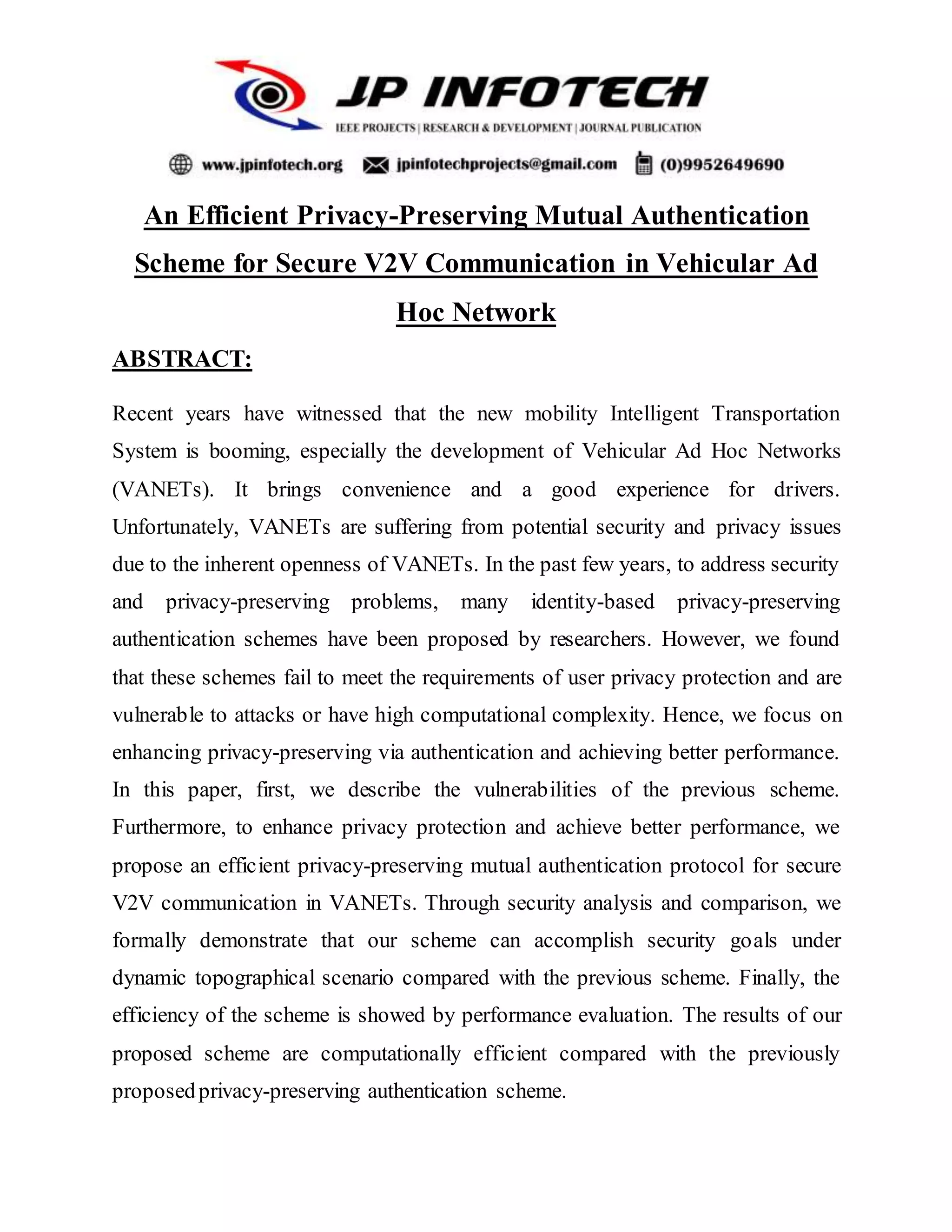 JP INFOTECH
IEEE PROJECTS | RESEARCH & DEVELOPMENT | JOURNAL PUBLICATION

www.jpinfotech.org jpinfotechprojects@gmail.com (0)9952649690

An Efficient Privacy-Preserving Mutual Authentication Scheme for Secure V2V Communication in Vehicular Ad Hoc Network

ABSTRACT:

Recent years have witnessed that the new mobility Intelligent Transportation System is booming, especially the development of Vehicular Ad Hoc Networks (VANETs). It brings convenience and a good experience for drivers. Unfortunately, VANETs are suffering from potential security and privacy issues due to the inherent openness of VANETs. In the past few years, to address security and privacy-preserving problems, many identity-based privacy-preserving authentication schemes have been proposed by researchers. However, we found that these schemes fail to meet the requirements of user privacy protection and are vulnerable to attacks or have high computational complexity. Hence, we focus on enhancing privacy-preserving via authentication and achieving better performance. In this paper, first, we describe the vulnerabilities of the previous scheme. Furthermore, to enhance privacy protection and achieve better performance, we propose an efficient privacy-preserving mutual authentication protocol for secure V2V communication in VANETs. Through security analysis and comparison, we formally demonstrate that our scheme can accomplish security goals under dynamic topographical scenario compared with the previous scheme. Finally, the efficiency of the scheme is showed by performance evaluation. The results of our proposed scheme are computationally efficient compared with the previously proposed privacy-preserving authentication scheme.